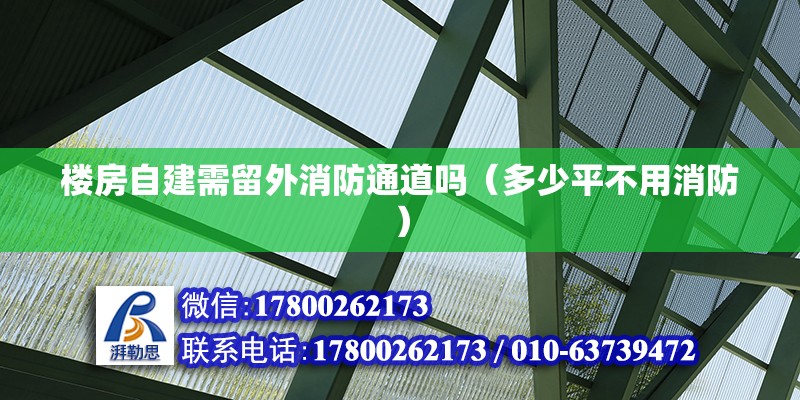 楼房自建需留外消防通道吗（多少平不用消防）

湃勒思

微信:17800262173

联系电话:17800262173 / 010-63739472